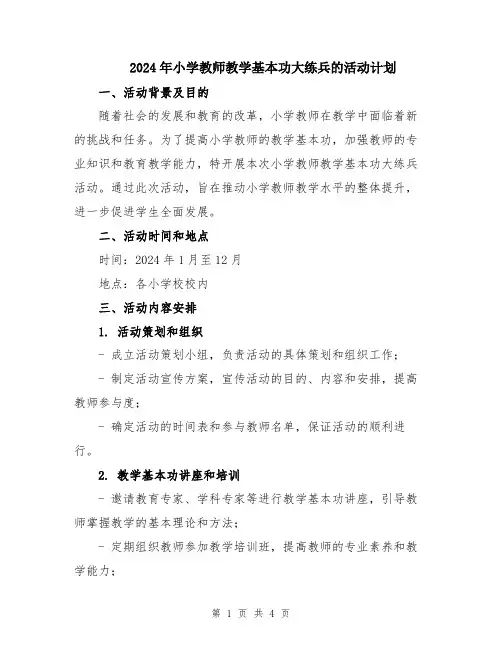 2024年小学教师教学基本功大练兵的活动计划

一、活动背景及目的

随着社会的发展和教育的改革，小学教师在教学中面临着新的挑战和任务。为了提高小学教师的教学基本功，加强教师的专业知识和教育教学能力，特开展本次小学教师教学基本功大练兵活动。通过此次活动，旨在推动小学教师教学水平的整体提升，进一步促进学生全面发展。

二、活动时间和地点

时间：2024年1月至12月

地点：各小学校校内

三、活动内容安排

1. 活动策划和组织

- 成立活动策划小组，负责活动的具体策划和组织工作；

- 制定活动宣传方案，宣传活动的目的、内容和安排，提高教师参与度；

- 确定活动的时间表和参与教师名单，保证活动的顺利进行。

2. 教学基本功讲座和培训

- 邀请教育专家、学科专家等进行教学基本功讲座，引导教师掌握教学的基本理论和方法；

- 定期组织教师参加教学培训班，提高教师的专业素养和教学能力；

第 1 页 共 4 页